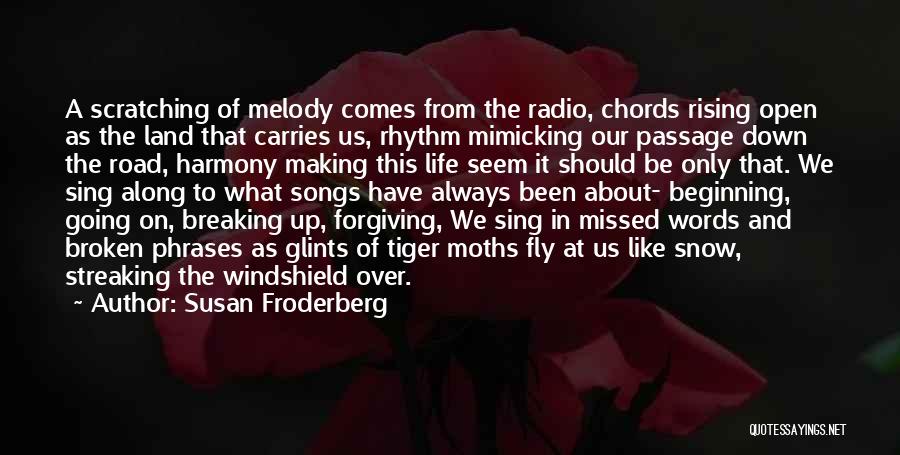 A scratching of melody comes from the radio, chords rising open as the land that carries us, rhythm mimicking our passage down the road, harmony making this life seem it should be only that. We sing along to what songs have always been about- beginning, going on, breaking up, forgiving, We sing in missed words and broken phrases as glints of tiger moths fly at us like snow, streaking the windshield over.

~ Author: Susan Froderberg

QUOTESSAYINGS.NET